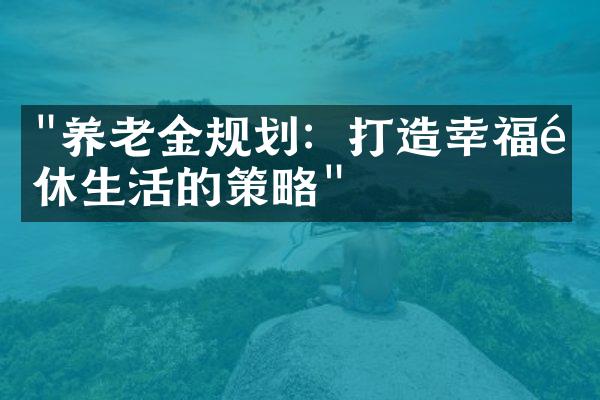 "养老金规划：打造幸福é休生活的策略"